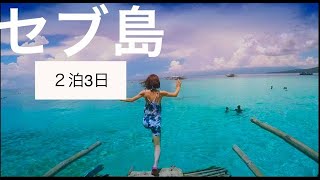 セブ島

２泊3日